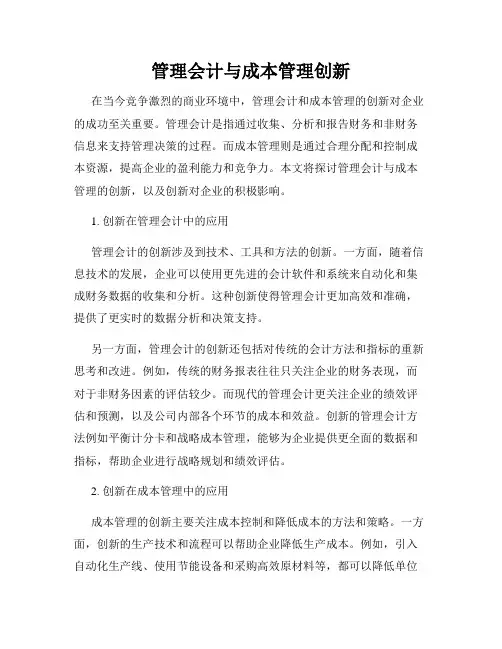 管理会计与成本管理创新

在当今竞争激烈的商业环境中，管理会计和成本管理的创新对企业的成功至关重要。管理会计是指通过收集、分析和报告财务和非财务信息来支持管理决策的过程。而成本管理则是通过合理分配和控制成本资源，提高企业的盈利能力和竞争力。本文将探讨管理会计与成本管理的创新，以及创新对企业的积极影响。

1. 创新在管理会计中的应用

管理会计的创新涉及到技术、工具和方法的创新。一方面，随着信息技术的发展，企业可以使用更先进的会计软件和系统来自动化和集成财务数据的收集和分析。这种创新使得管理会计更加高效和准确，提供了更实时的数据分析和决策支持。

另一方面，管理会计的创新还包括对传统的会计方法和指标的重新思考和改进。例如，传统的财务报表往往只关注企业的财务表现，而对于非财务因素的评估较少。而现代的管理会计更关注企业的绩效评估和预测，以及公司内部各个环节的成本和效益。创新的管理会计方法例如平衡计分卡和战略成本管理，能够为企业提供更全面的数据和指标，帮助企业进行战略规划和绩效评估。

2. 创新在成本管理中的应用

成本管理的创新主要关注成本控制和降低成本的方法和策略。一方面，创新的生产技术和流程可以帮助企业降低生产成本。例如，引入自动化生产线、使用节能设备和采购高效原材料等，都可以降低单位